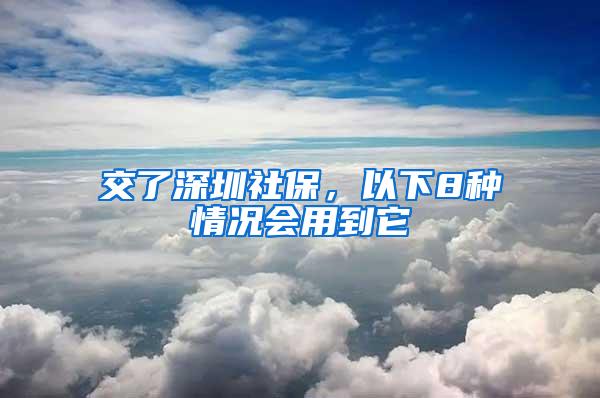 交了深圳社保，以下8种情况会用到它